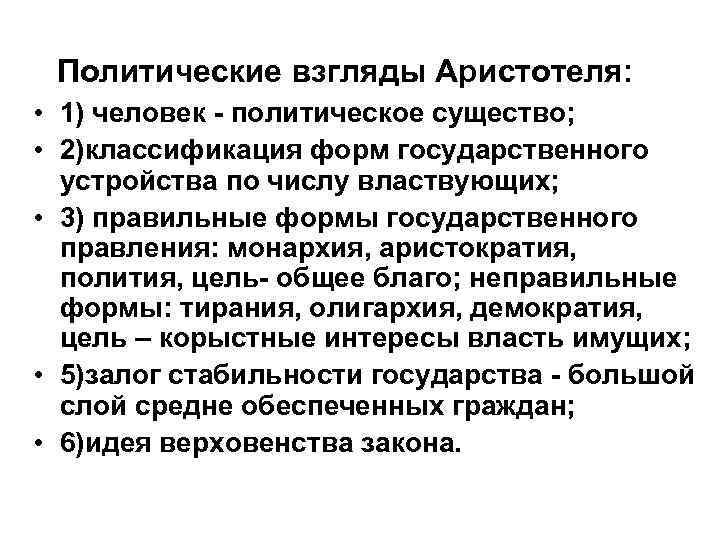 Политические взгляды Аристотеля:

• 1) человек - политическое существо;
• 2)классификация форм государственного устройства по числу властвующих;
• 3) правильные формы государственного правления: монархия, аристократия, полития, цель- общее благо; неправильные формы: тирания, олигархия, демократия, цель – корыстные интересы власть имущих;
• 5)залог стабильности государства - большой слой средне обеспеченных граждан;
• 6)идея верховенства закона.